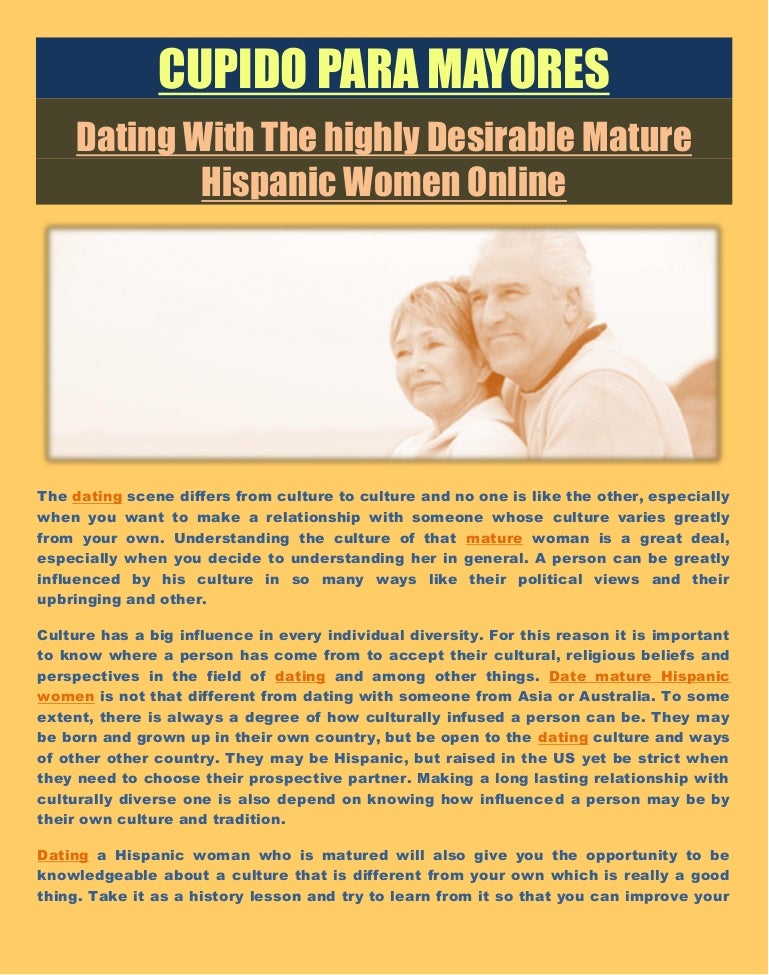 CUPIDO PARA MAYORES

Dating With The highly Desirable Mature Hispanic Women Online

The dating scene differs from culture to culture and no one is like the other, especially when you want to make a relationship with someone whose culture varies greatly from your own. Understanding the culture of that mature woman is a great deal, especially when you decide to understanding her in general. A person can be greatly influenced by his culture in so many ways like their political views and their upbringing and other.

Culture has a big influence in every individual diversity. For this reason it is important to know where a person has come from to accept their cultural, religious beliefs and perspectives in the field of dating and among other things. Date mature Hispanic women is not that different from dating with someone from Asia or Australia. To some extent, there is always a degree of how culturally infused a person can be. They may be born and grown up in their own country, but be open to the dating culture and ways of other other country. They may be Hispanic, but raised in the US yet be strict when they need to choose their prospective partner. Making a long lasting relationship with culturally diverse one is also depend on knowing how influenced a person may be by their own culture and tradition.

Dating a Hispanic woman who is matured will also give you the opportunity to be knowledgeable about a culture that is different from your own which is really a good thing. Take it as a history lesson and try to learn from it so that you can improve your